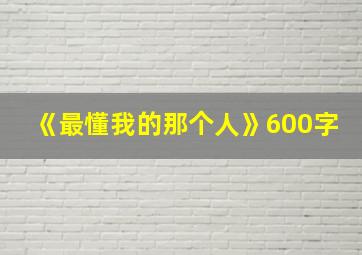 《最懂我的那个人》600字